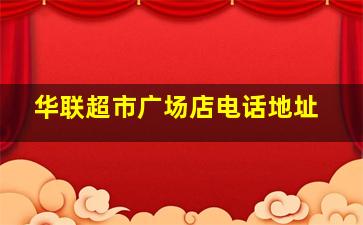 华联超市广场店电话地址